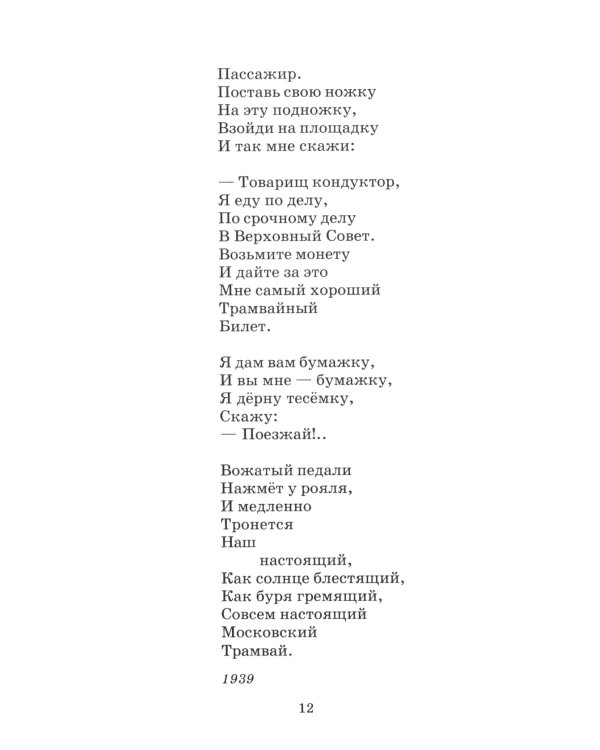 Пассажир.
Поставь свою ножку
На эту подножку,
Взойди на площадку
И так мне скажи:

— Товарищ кондуктор,
Я еду по делу,
По срочному делу
В Верховный Совет.
Возьмите монету
И дайте за это
Мне самый хороший
Трамвайный
Билет.

Я дам вам бумажку,
И вы мне — бумажку,
Я дёрну тесёмку,
Скажу:
— Поезжай!..

Вожатый педали
Нажмёт у рояля,
И медленно
Тронется
Наш
настоящий,
Как солнце блестящий,
Как буря гремящий,
Совсем настоящий
Московский
Трамвай.

1939

12